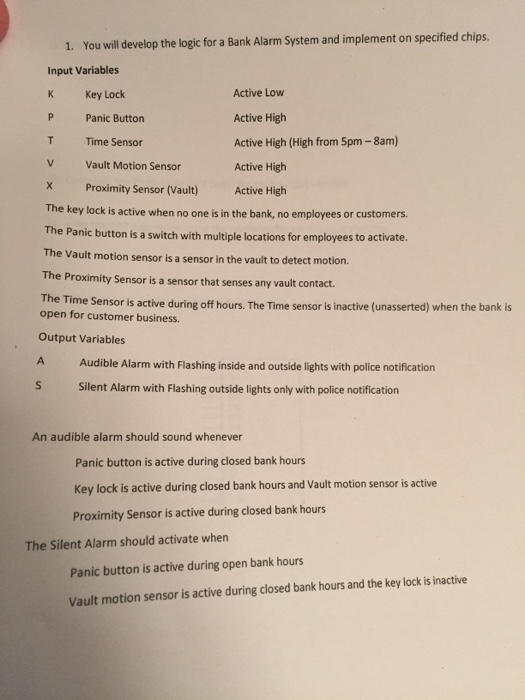 1. You will develop the logic for a Bank Alarm System and implement on specified chips.

Input Variables

| K | Key Lock | Active Low |
|---|---|---|
| P | Panic Button | Active High |
| T | Time Sensor | Active High (High from 5pm – 8am) |
| V | Vault Motion Sensor | Active High |
| X | Proximity Sensor (Vault) | Active High |

The key lock is active when no one is in the bank, no employees or customers.

The Panic button is a switch with multiple locations for employees to activate.

The Vault motion sensor is a sensor in the vault to detect motion.

The Proximity Sensor is a sensor that senses any vault contact.

The Time Sensor is active during off hours. The Time sensor is inactive (unasserted) when the bank is open for customer business.

Output Variables

| A | Audible Alarm with Flashing inside and outside lights with police notification |
|---|---|
| S | Silent Alarm with Flashing outside lights only with police notification |

An audible alarm should sound whenever

Panic button is active during closed bank hours

Key lock is active during closed bank hours and Vault motion sensor is active

Proximity Sensor is active during closed bank hours

The Silent Alarm should activate when

Panic button is active during open bank hours

Vault motion sensor is active during closed bank hours and the key lock is inactive